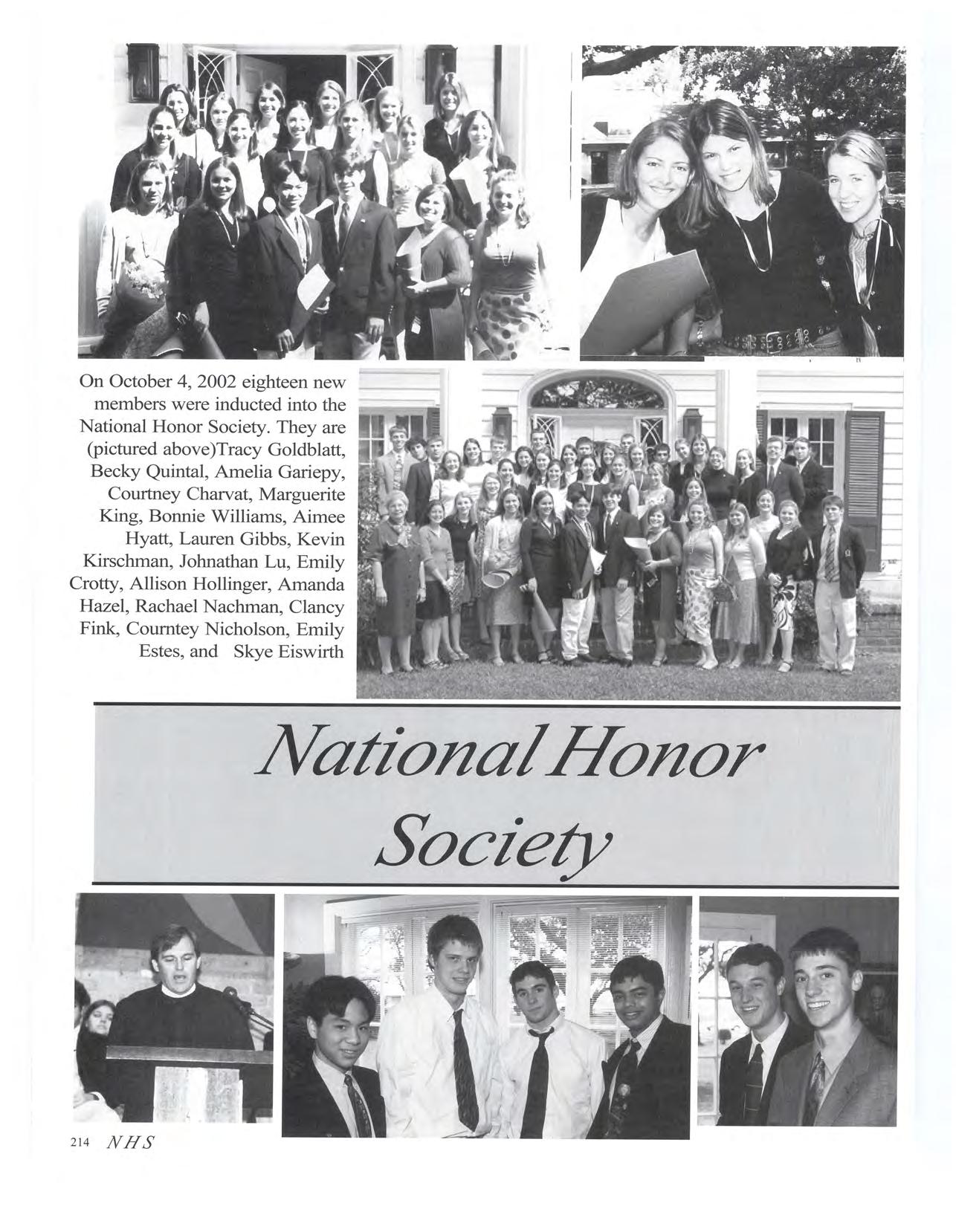 On October 4, 2002 eighteen new members were inducted into the National Honor Society. They are (pictured above)Tracy Goldblatt, Becky Quintal, Amelia Gariepy, Courtney Charvat, Marguerite King, Bonnie Williams, Aimee Hyatt, Lauren Gibbs, Kevin Kirschman, Johnathan Lu, Emily Crotty, Allison Hollinger, Amanda Hazel, Rachael Nachman, Clancy Fink, Courntey Nicholson, Emily Estes, and Skye Eiswirth

National Honor Society

214 NHS